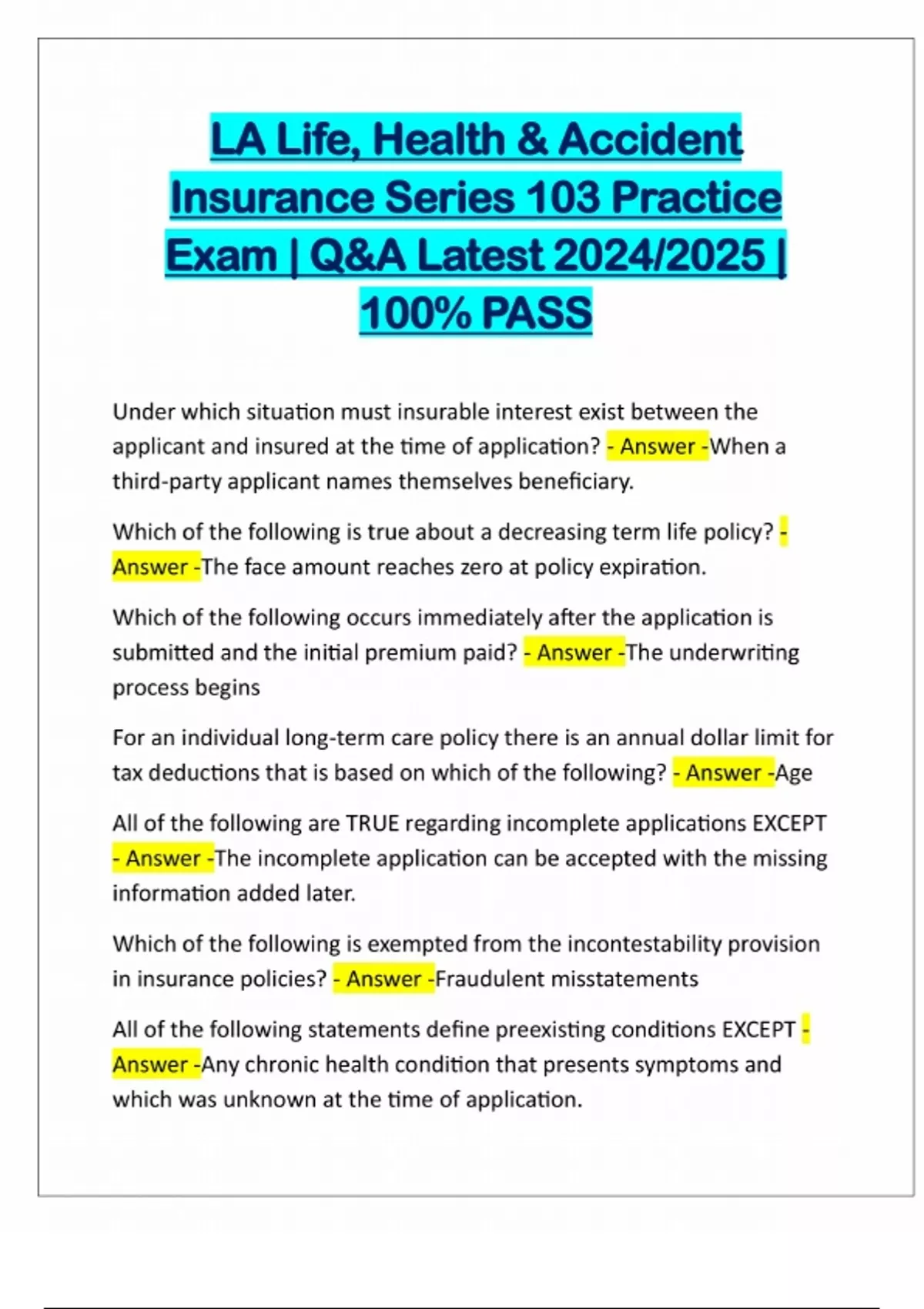 LA Life, Health & Accident Insurance Series 103 Practice Exam | Q&A Latest 2024/2025 | 100% PASS

Under which situation must insurable interest exist between the applicant and insured at the time of application? - Answer -When a third-party applicant names themselves beneficiary.

Which of the following is true about a decreasing term life policy? - Answer -The face amount reaches zero at policy expiration.

Which of the following occurs immediately after the application is submitted and the initial premium paid? - Answer -The underwriting process begins

For an individual long-term care policy there is an annual dollar limit for tax deductions that is based on which of the following? - Answer -Age

All of the following are TRUE regarding incomplete applications EXCEPT - Answer -The incomplete application can be accepted with the missing information added later.

Which of the following is exempted from the incontestability provision in insurance policies? - Answer -Fraudulent misstatements

All of the following statements define preexisting conditions EXCEPT - Answer -Any chronic health condition that presents symptoms and which was unknown at the time of application.